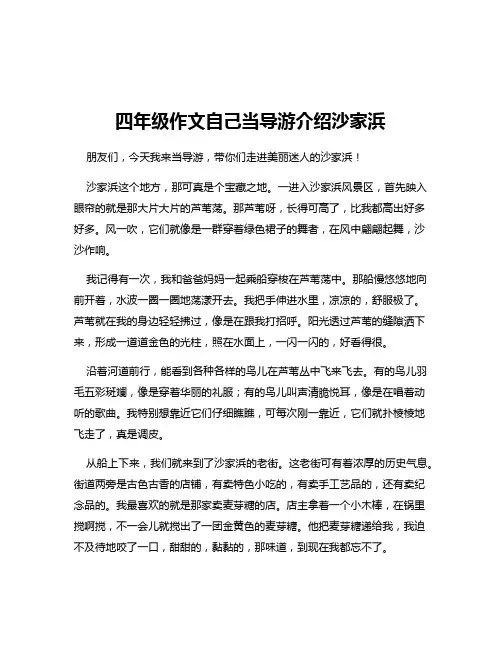 四年级作文自己当导游介绍沙家浜

朋友们，今天我来当导游，带你们走进美丽迷人的沙家浜！

沙家浜这个地方，那可真是个宝藏之地。一进入沙家浜风景区，首先映入眼帘的就是那大片大片的芦苇荡。那芦苇呀，长得可高了，比我都高出好多好多。风一吹，它们就像是一群穿着绿色裙子的舞者，在风中翩翩起舞，沙沙作响。

我记得有一次，我和爸爸妈妈一起乘船穿梭在芦苇荡中。那船慢悠悠地向前开着，水波一圈一圈地荡漾开去。我把手伸进水里，凉凉的，舒服极了。芦苇就在我的身边轻轻拂过，像是在跟我打招呼。阳光透过芦苇的缝隙洒下来，形成一道道金色的光柱，照在水面上，一闪一闪的，好看得很。

沿着河道前行，能看到各种各样的鸟儿在芦苇丛中飞来飞去。有的鸟儿羽毛五彩斑斓，像是穿着华丽的礼服；有的鸟儿叫声清脆悦耳，像是在唱着动听的歌曲。我特别想靠近它们仔细瞧瞧，可每次刚一靠近，它们就扑棱棱地飞走了，真是调皮。

从船上下来，我们就来到了沙家浜的老街。这老街可有着浓厚的历史气息。街道两旁是古色古香的店铺，有卖特色小吃的，有卖手工艺品的，还有卖纪念品的。我最喜欢的就是那家卖麦芽糖的店。店主拿着一个小木棒，在锅里搅啊搅，不一会儿就搅出了一团金黄色的麦芽糖。他把麦芽糖递给我，我迫不及待地咬了一口，甜甜的，黏黏的，那味道，到现在我都忘不了。